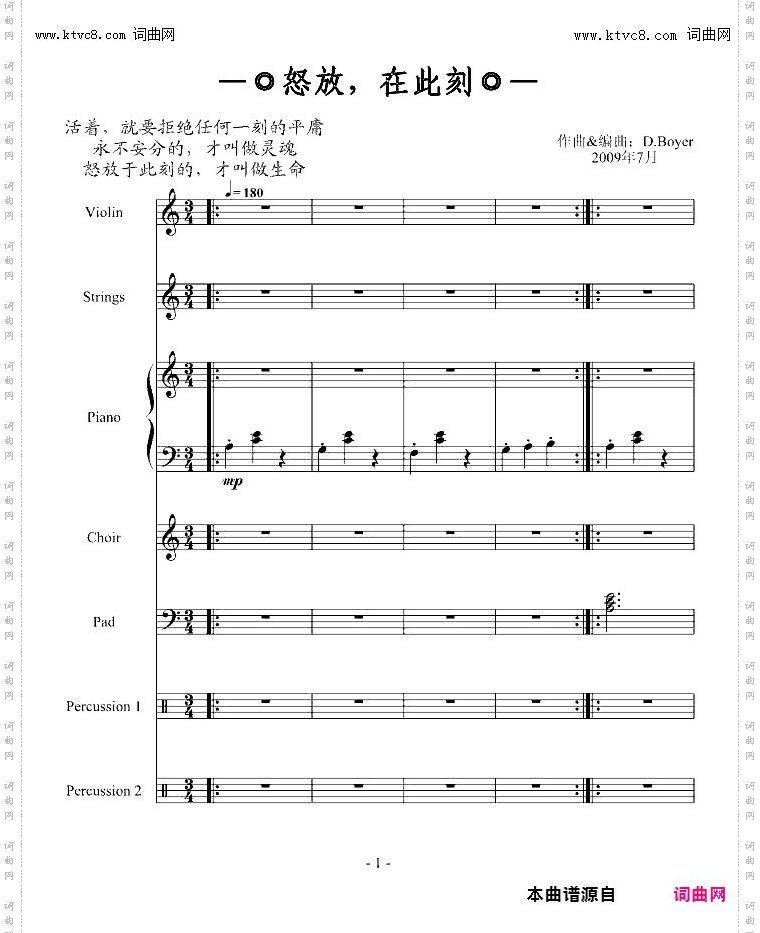 www.ktvc8.com 词曲网

www.ktvc8.com 词曲网

—◎怒放，在此刻◎—

活着，就要拒绝任何一刻的平庸
永不安分的，才叫做灵魂
怒放于此刻的，才叫做生命

作曲&编曲：D.Boyer
2009年7月

♩=180

Violin

Strings

Piano

mp

Choir

Pad

Percussion 1

Percussion 2

- 1 -

本曲谱源自 词曲网